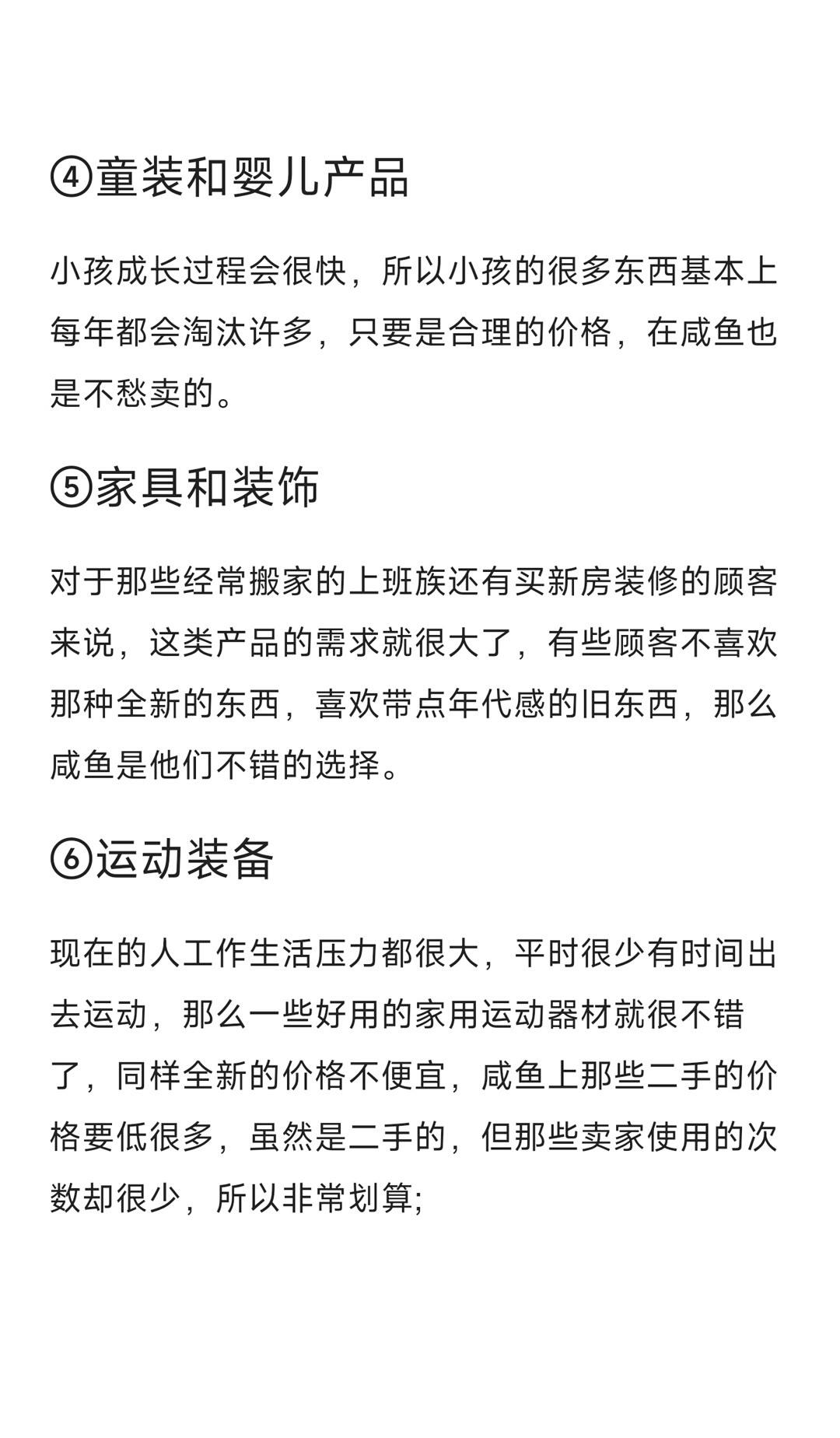 ④童装和婴儿产品

小孩成长过程会很快，所以小孩的很多东西基本上每年都会淘汰许多，只要是合理的价格，在咸鱼也是不愁卖的。

⑤家具和装饰

对于那些经常搬家的上班族还有买新房装修的顾客来说，这类产品的需求就很大了，有些顾客不喜欢那种全新的东西，喜欢带点年代感的旧东西，那么咸鱼是他们不错的选择。

⑥运动装备

现在的人工作生活压力都很大，平时很少有时间出去运动，那么一些好用的家用运动器材就很不错了，同样全新的价格不便宜，咸鱼上那些二手的价格要低很多，虽然是二手的，但那些卖家使用的次数却很少，所以非常划算;